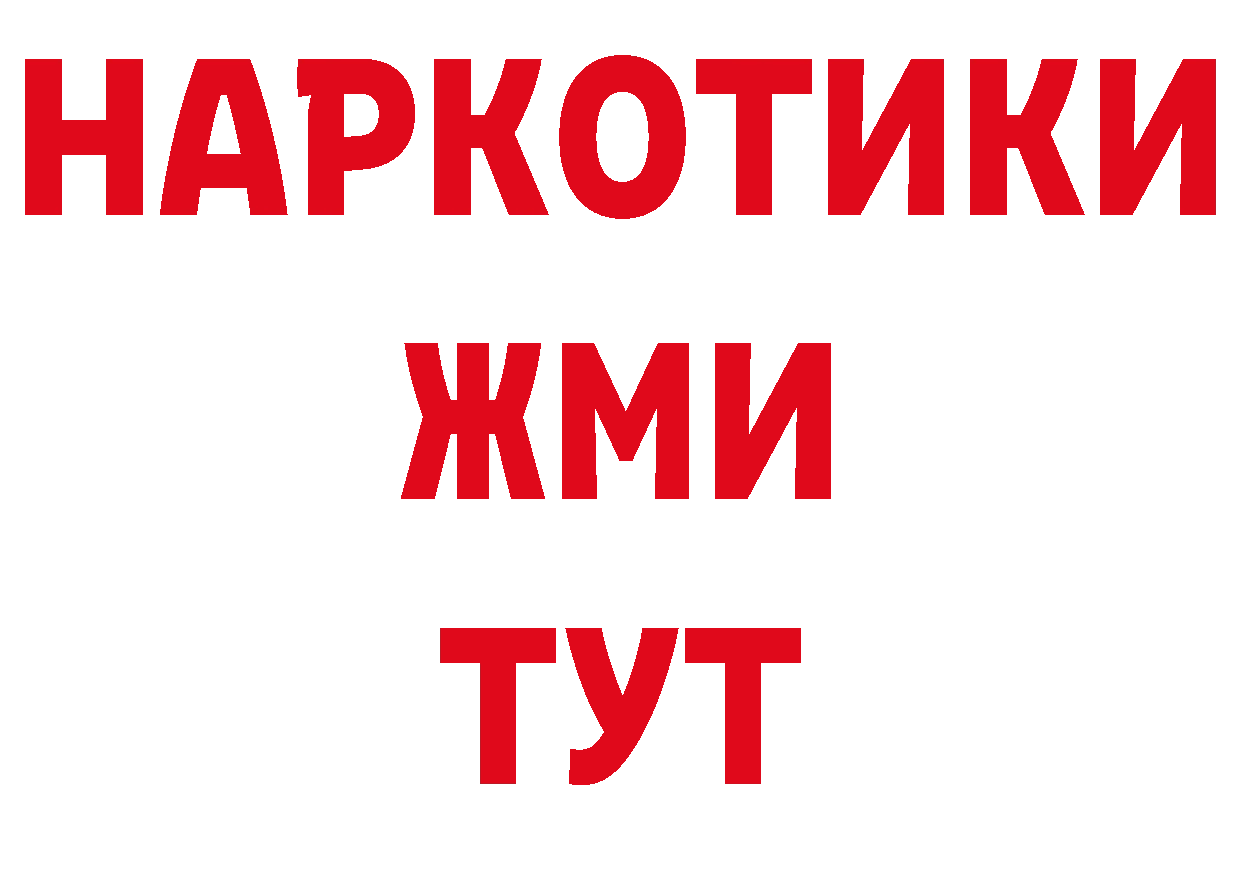 НАРКОТИКИ
ЖМИ
ТУТ